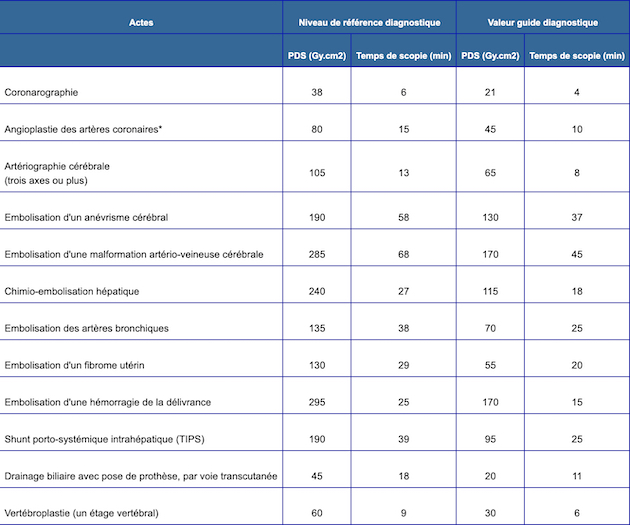 | Actes | Niveau de référence diagnostique | | Valeur guide diagnostique | |
|---|---|---|---|---|
| | PDS (Gy.cm2) | Temps de scopie (min) | PDS (Gy.cm2) | Temps de scopie (min) |
| Coronarographie | 38 | 6 | 21 | 4 |
| Angioplastie des artères coronaires* | 80 | 15 | 45 | 10 |
| Artériographie cérébrale (trois axes ou plus) | 105 | 13 | 65 | 8 |
| Embolisation d'un anévrisme cérébral | 190 | 58 | 130 | 37 |
| Embolisation d'une malformation artério-veineuse cérébrale | 285 | 68 | 170 | 45 |
| Chimio-embolisation hépatique | 240 | 27 | 115 | 18 |
| Embolisation des artères bronchiques | 135 | 38 | 70 | 25 |
| Embolisation d'un fibrome utérin | 130 | 29 | 55 | 20 |
| Embolisation d'une hémorragie de la délivrance | 295 | 25 | 170 | 15 |
| Shunt porto-systémique intrahépatique (TIPS) | 190 | 39 | 95 | 25 |
| Drainage biliaire avec pose de prothèse, par voie transcutanée | 45 | 18 | 20 | 11 |
| Vertébroplastie (un étage vertébral) | 60 | 9 | 30 | 6 |